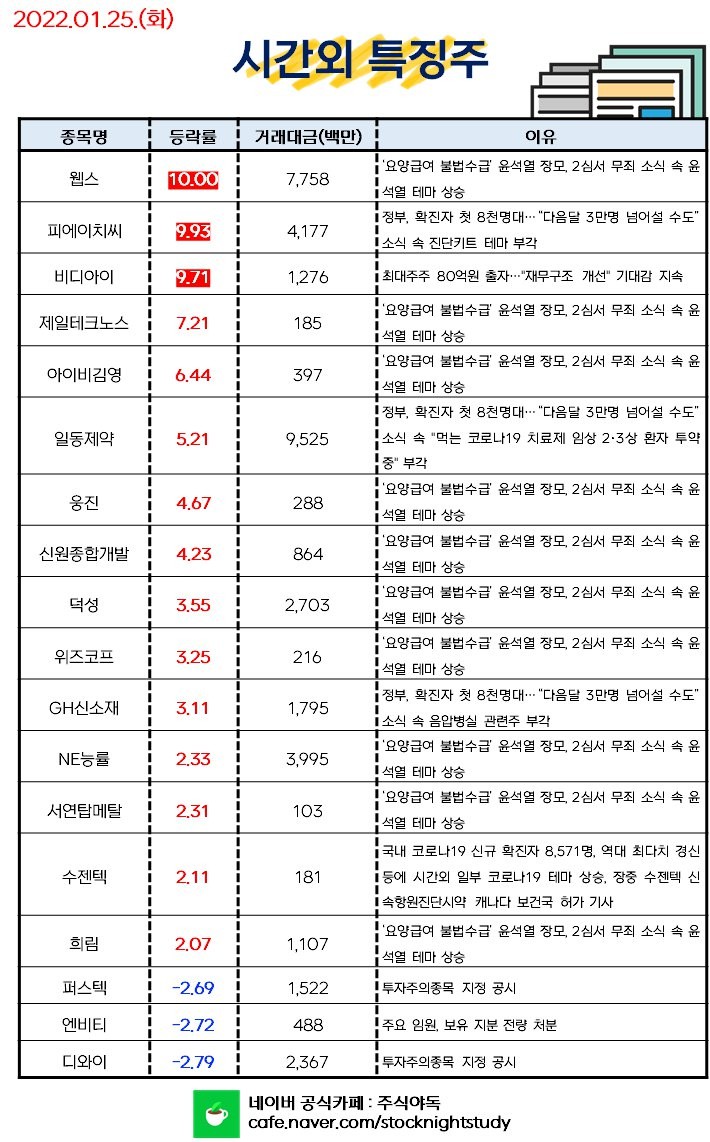 2022.01.25.(화)

시간외 특징주

| 종목명 | 등락률 | 거래대금(백만) | 이유 |
|---|---|---|---|
| 웹스 | 10.00 | 7,758 | '요양급여 불법수급' 윤석열 장모, 2심서 무죄 소식 속 윤석열 테마 상승 |
| 피에이치씨 | 9.93 | 4,177 | 정부, 확진자 첫 8천명대… "다음달 3만명 넘어설 수도" 소식 속 진단키트 테마 부각 |
| 비디아이 | 9.71 | 1,276 | 최대주주 80억원 출자…"재무구조 개선" 기대감 지속 |
| 제일테크노스 | 7.21 | 185 | '요양급여 불법수급' 윤석열 장모, 2심서 무죄 소식 속 윤석열 테마 상승 |
| 아이비김영 | 6.44 | 397 | '요양급여 불법수급' 윤석열 장모, 2심서 무죄 소식 속 윤석열 테마 상승 |
| 일동제약 | 5.21 | 9,525 | 정부, 확진자 첫 8천명대… "다음달 3만명 넘어설 수도" 소식 속 "먹는 코로나19 치료제 임상 2·3상 환자 투약 중" 부각 |
| 웅진 | 4.67 | 288 | '요양급여 불법수급' 윤석열 장모, 2심서 무죄 소식 속 윤석열 테마 상승 |
| 신원종합개발 | 4.23 | 864 | '요양급여 불법수급' 윤석열 장모, 2심서 무죄 소식 속 윤석열 테마 상승 |
| 덕성 | 3.55 | 2,703 | '요양급여 불법수급' 윤석열 장모, 2심서 무죄 소식 속 윤석열 테마 상승 |
| 위즈코프 | 3.25 | 216 | '요양급여 불법수급' 윤석열 장모, 2심서 무죄 소식 속 윤석열 테마 상승 |
| GH신소재 | 3.11 | 1,795 | 정부, 확진자 첫 8천명대… "다음달 3만명 넘어설 수도" 소식 속 음압병실 관련주 부각 |
| NE능률 | 2.33 | 3,995 | '요양급여 불법수급' 윤석열 장모, 2심서 무죄 소식 속 윤석열 테마 상승 |
| 서연탑메탈 | 2.31 | 103 | '요양급여 불법수급' 윤석열 장모, 2심서 무죄 소식 속 윤석열 테마 상승 |
| 수젠텍 | 2.11 | 181 | 국내 코로나19 신규 확진자 8,571명, 역대 최다치 경신 등에 시간외 일부 코로나19 테마 상승, 장중 수젠텍 신속항원진단시약 캐나다 보건국 허가 기사 |
| 희림 | 2.07 | 1,107 | '요양급여 불법수급' 윤석열 장모, 2심서 무죄 소식 속 윤석열 테마 상승 |
| 퍼스텍 | -2.69 | 1,522 | 투자주의종목 지정 공시 |
| 엔비티 | -2.72 | 488 | 주요 임원, 보유 지분 전량 처분 |
| 디와이 | -2.79 | 2,367 | 투자주의종목 지정 공시 |

네이버 공식카페 : 주식야독
cafe.naver.com/stocknightstudy